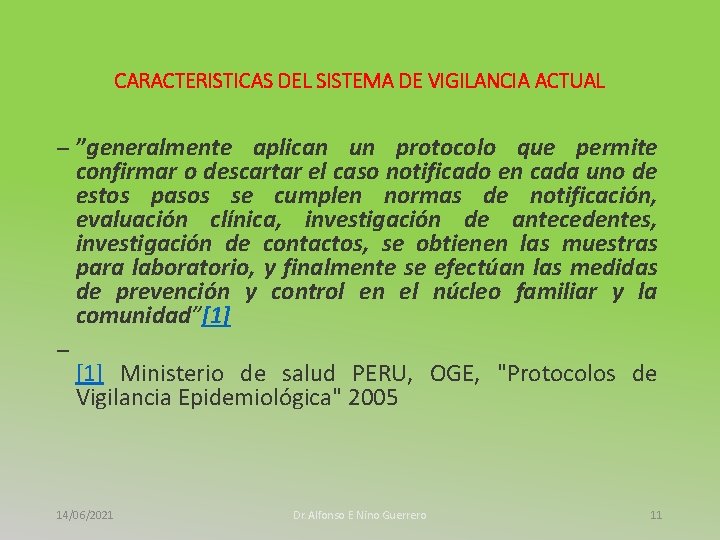 CARACTERISTICAS DEL SISTEMA DE VIGILANCIA ACTUAL

– ”generalmente aplican un protocolo que permite confirmar o descartar el caso notificado en cada uno de estos pasos se cumplen normas de notificación, evaluación clínica, investigación de antecedentes, investigación de contactos, se obtienen las muestras para laboratorio, y finalmente se efectúan las medidas de prevención y control en el núcleo familiar y la comunidad”[1]

–

[1] Ministerio de salud PERU, OGE, "Protocolos de Vigilancia Epidemiológica" 2005

14/06/2021 Dr. Alfonso E Nino Guerrero 11